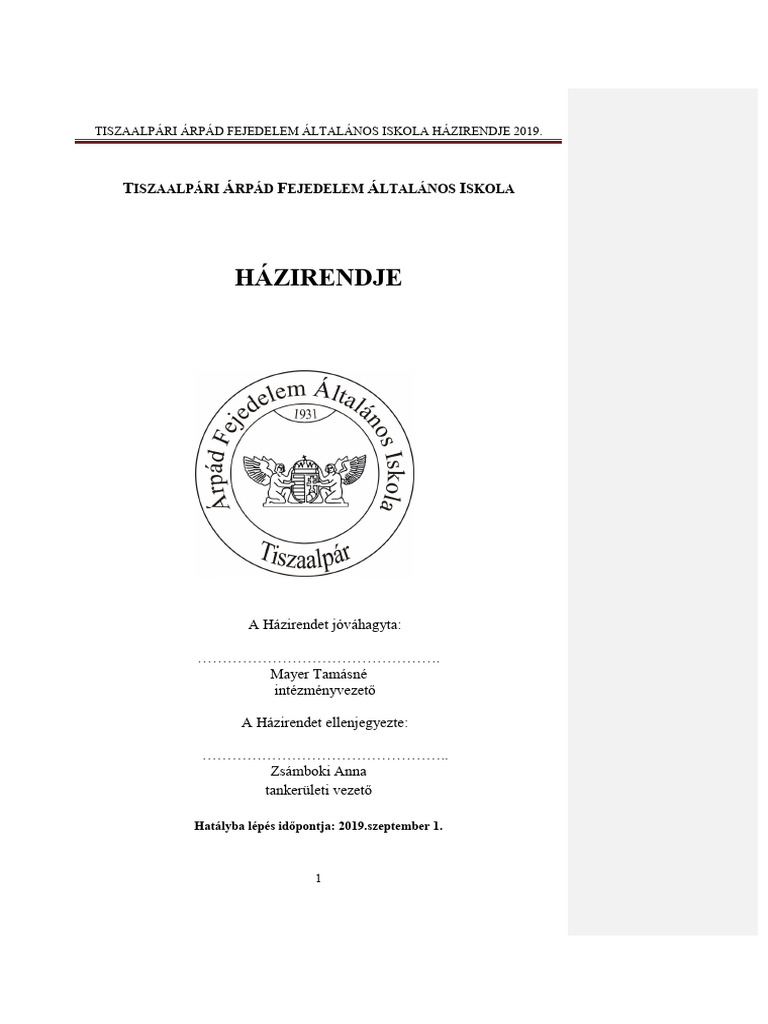 TISZAALPÁRI ÁRPÁD FEJEDELEM ÁLTALÁNOS ISKOLA HÁZIRENDJE 2019.

TISZAALPÁRI ÁRPÁD FEJEDELEM ÁLTALÁNOS ISKOLA

HÁZIRENDJE

Árpád Fejedelem Általános Iskola
1931
Tiszaalpár

A Házirendet jóváhagyta:

____
Mayer Tamásné
intézményvezető

A Házirendet ellenjegyezte:

____
Zsámboki Anna
tankerületi vezető

Hatályba lépés időpontja: 2019.szeptember 1.

1